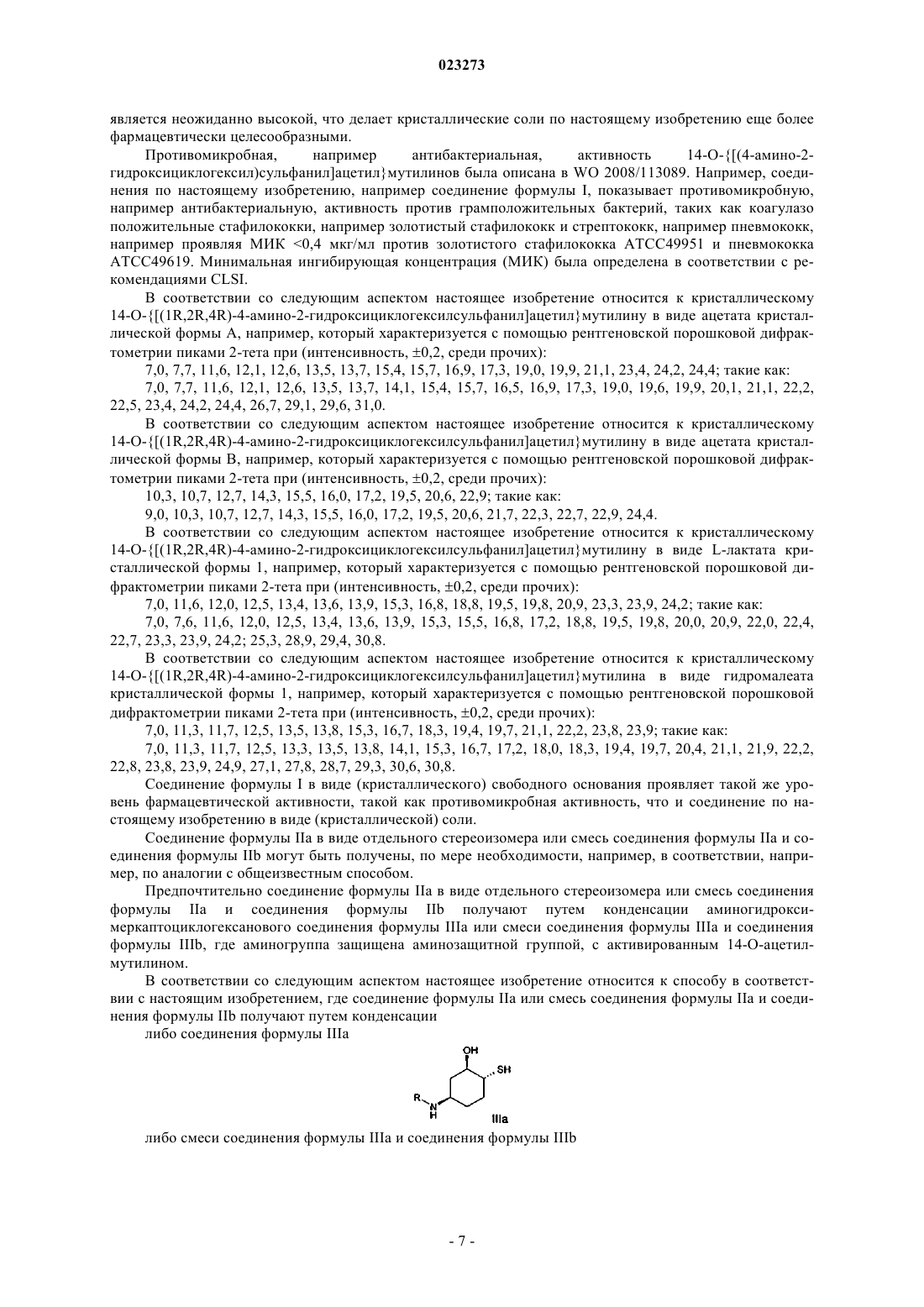 023273

является неожиданно высокой, что делает кристаллические соли по настоящему изобретению еще более фармацевтически целесообразными.

Противомикробная, например антибактериальная, активность 14-O-{[(4-амино-2-гидроксициклогексил)сульфанил]ацетил}мутилинов была описана в WO 2008/113089. Например, соединения по настоящему изобретению, например соединение формулы I, показывает противомикробную, например антибактериальную, активность против грамположительных бактерий, таких как коагулазо положительные стафилококки, например золотистый стафилококк и стрептококк, например пневмококк, например проявляя МИК <0,4 мкг/мл против золотистого стафилококка ATCC49951 и пневмококка ATCC49619. Минимальная ингибирующая концентрация (МИК) была определена в соответствии с рекомендациями CLSI.

В соответствии со следующим аспектом настоящее изобретение относится к кристаллическому 14-O-{[(1R,2R,4R)-4-амино-2-гидроксициклогексилсульфанил]ацетил}мутилину в виде ацетата кристаллической формы A, например, который характеризуется с помощью рентгеновской порошковой дифрактометрии пиками 2-тета при (интенсивность, ±0,2, среди прочих):

7,0, 7,7, 11,6, 12,1, 12,6, 13,5, 13,7, 15,4, 15,7, 16,9, 17,3, 19,0, 19,9, 21,1, 23,4, 24,2, 24,4; такие как:

7,0, 7,7, 11,6, 12,1, 12,6, 13,5, 13,7, 14,1, 15,4, 15,7, 16,5, 16,9, 17,3, 19,0, 19,6, 19,9, 20,1, 21,1, 22,2, 22,5, 23,4, 24,2, 24,4, 26,7, 29,1, 29,6, 31,0.

В соответствии со следующим аспектом настоящее изобретение относится к кристаллическому 14-O-{[(1R,2R,4R)-4-амино-2-гидроксициклогексилсульфанил]ацетил}мутилину в виде ацетата кристаллической формы B, например, который характеризуется с помощью рентгеновской порошковой дифрактометрии пиками 2-тета при (интенсивность, ±0,2, среди прочих):

10,3, 10,7, 12,7, 14,3, 15,5, 16,0, 17,2, 19,5, 20,6, 22,9; такие как:

9,0, 10,3, 10,7, 12,7, 14,3, 15,5, 16,0, 17,2, 19,5, 20,6, 21,7, 22,3, 22,7, 22,9, 24,4.

В соответствии со следующим аспектом настоящее изобретение относится к кристаллическому 14-O-{[(1R,2R,4R)-4-амино-2-гидроксициклогексилсульфанил]ацетил}мутилину в виде L-лактата кристаллической формы 1, например, который характеризуется с помощью рентгеновской порошковой дифрактометрии пиками 2-тета при (интенсивность, ±0,2, среди прочих):

7,0, 11,6, 12,0, 12,5, 13,4, 13,6, 13,9, 15,3, 16,8, 18,8, 19,5, 19,8, 20,9, 23,3, 23,9, 24,2; такие как:

7,0, 7,6, 11,6, 12,0, 12,5, 13,4, 13,6, 13,9, 15,3, 15,5, 16,8, 17,2, 18,8, 19,5, 19,8, 20,0, 20,9, 22,0, 22,4, 22,7, 23,3, 23,9, 24,2; 25,3, 28,9, 29,4, 30,8.

В соответствии со следующим аспектом настоящее изобретение относится к кристаллическому 14-O-{[(1R,2R,4R)-4-амино-2-гидроксициклогексилсульфанил]ацетил}мутилина в виде гидромалеата кристаллической формы 1, например, который характеризуется с помощью рентгеновской порошковой дифрактометрии пиками 2-тета при (интенсивность, ±0,2, среди прочих):

7,0, 11,3, 11,7, 12,5, 13,5, 13,8, 15,3, 16,7, 18,3, 19,4, 19,7, 21,1, 22,2, 23,8, 23,9; такие как:

7,0, 11,3, 11,7, 12,5, 13,3, 13,5, 13,8, 14,1, 15,3, 16,7, 17,2, 18,0, 18,3, 19,4, 19,7, 20,4, 21,1, 21,9, 22,2, 22,8, 23,8, 23,9, 24,9, 27,1, 27,8, 28,7, 29,3, 30,6, 30,8.

Соединение формулы I в виде (кристаллического) свободного основания проявляет такой же уровень фармацевтической активности, такой как противомикробная активность, что и соединение по настоящему изобретению в виде (кристаллической) соли.

Соединение формулы IIa в виде отдельного стереоизомера или смесь соединения формулы IIa и соединения формулы IIb могут быть получены, по мере необходимости, например, в соответствии, например, по аналогии с общеизвестным способом.

Предпочтительно соединение формулы IIa в виде отдельного стереоизомера или смесь соединения формулы IIa и соединения формулы IIb получают путем конденсации аминогидроксимеркаптоциклогексанового соединения формулы IIIa или смеси соединения формулы IIIa и соединения формулы IIIb, где аминогруппа защищена аминозащитной группой, с активированным 14-O-ацетилмутилином.

В соответствии со следующим аспектом настоящее изобретение относится к способу в соответствии с настоящим изобретением, где соединение формулы IIa или смесь соединения формулы IIa и соединения формулы IIb получают путем конденсации

либо соединения формулы IIIa

OH
SH
R
N
H
IIIa

либо смеси соединения формулы IIIa и соединения формулы IIIb

- 7 -